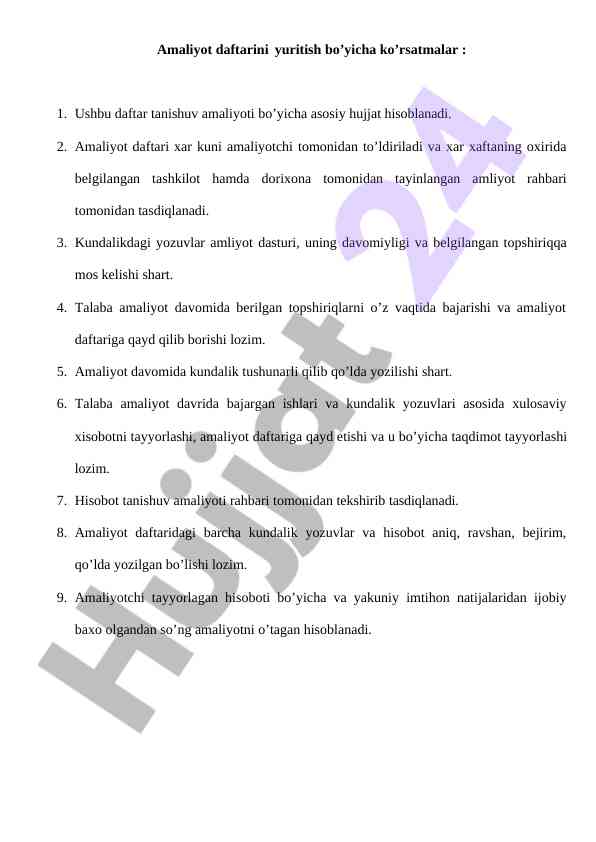 Amaliyot daftarini yuritish bo’yicha ko’rsatmalar :

1. Ushbu daftar tanishuv amaliyoti bo’yicha asosiy hujjat hisoblanadi.
2. Amaliyot daftari xar kuni amaliyotchi tomonidan to’ldiriladi va xar xaftaning oxirida belgilangan tashkilot hamda dorixona tomonidan tayinlangan amliyot rahbari tomonidan tasdiqlanadi.
3. Kundalikdagi yozuvlar amliyot dasturi, uning davomiyligi va belgilangan topshiriqqa mos kelishi shart.
4. Talaba amaliyot davomida berilgan topshiriqlarni o’z vaqtida bajarishi va amaliyot daftariga qayd qilib borishi lozim.
5. Amaliyot davomida kundalik tushunarli qilib qo’lda yozilishi shart.
6. Talaba amaliyot davrida bajargan ishlari va kundalik yozuvlari asosida xulosaviy xisobotni tayyorlashi, amaliyot daftariga qayd etishi va u bo’yicha taqdimot tayyorlashi lozim.
7. Hisobot tanishuv amaliyoti rahbari tomonidan tekshirib tasdiqlanadi.
8. Amaliyot daftaridagi barcha kundalik yozuvlar va hisobot aniq, ravshan, bejirim, qo’lda yozilgan bo’lishi lozim.
9. Amaliyotchi tayyorlagan hisoboti bo’yicha va yakuniy imtihon natijalaridan ijobiy baxo olgandan so’ng amaliyotni o’tagan hisoblanadi.

Hujjat 24